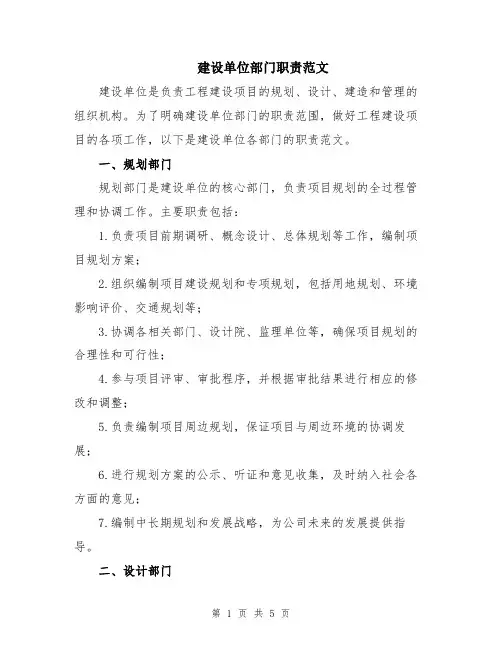 建设单位部门职责范文

建设单位是负责工程建设项目的规划、设计、建造和管理的组织机构。为了明确建设单位部门的职责范围，做好工程建设项目的各项工作，以下是建设单位各部门的职责范文。

一、规划部门

规划部门是建设单位的核心部门，负责项目规划的全过程管理和协调工作。主要职责包括：

1.负责项目前期调研、概念设计、总体规划等工作，编制项目规划方案；

2.组织编制项目建设规划和专项规划，包括用地规划、环境影响评价、交通规划等；

3.协调各相关部门、设计院、监理单位等，确保项目规划的合理性和可行性；

4.参与项目评审、审批程序，并根据审批结果进行相应的修改和调整；

5.负责编制项目周边规划，保证项目与周边环境的协调发展；

6.进行规划方案的公示、听证和意见收集，及时纳入社会各方面的意见；

7.编制中长期规划和发展战略，为公司未来的发展提供指导。

二、设计部门

第 1 页 共 5 页